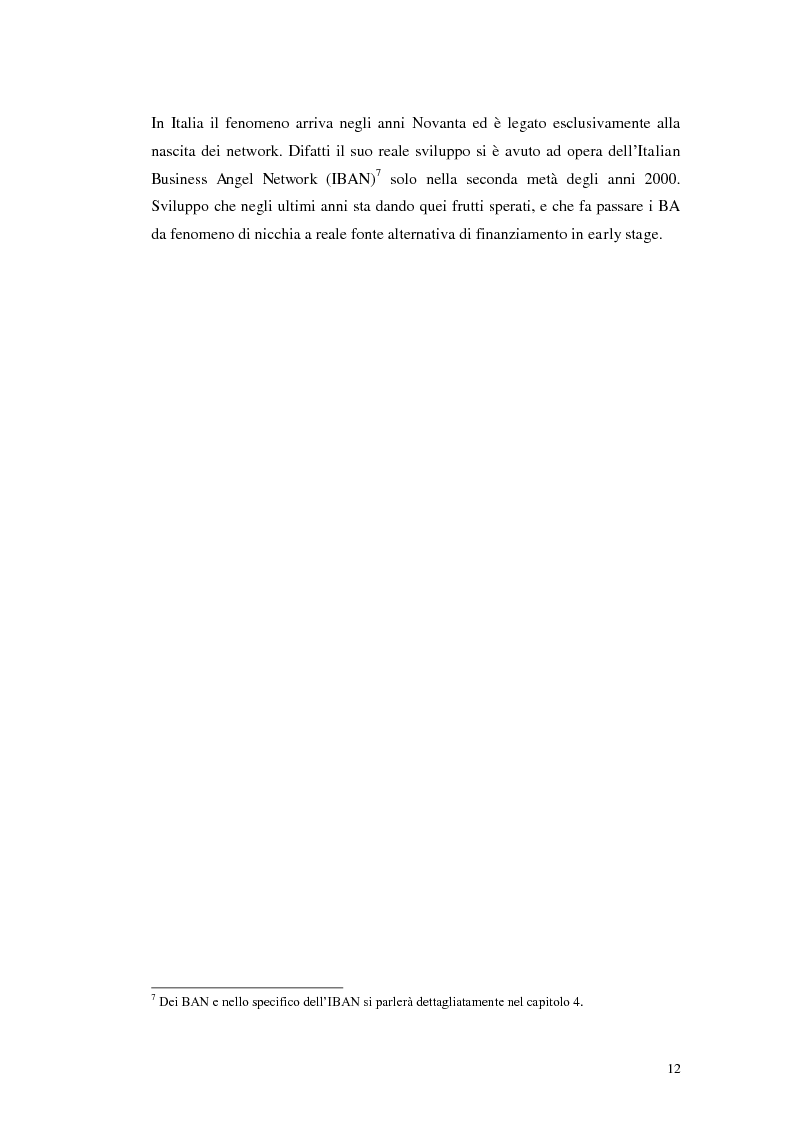 In Italia il fenomeno arriva negli anni Novanta ed è legato esclusivamente alla nascita dei network. Difatti il suo reale sviluppo si è avuto ad opera dell'Italian Business Angel Network (IBAN)$^7$ solo nella seconda metà degli anni 2000. Sviluppo che negli ultimi anni sta dando quei frutti sperati, e che fa passare i BA da fenomeno di nicchia a reale fonte alternativa di finanziamento in early stage.

$^7$ Dei BAN e nello specifico dell'IBAN si parlerà dettagliatamente nel capitolo 4.

12